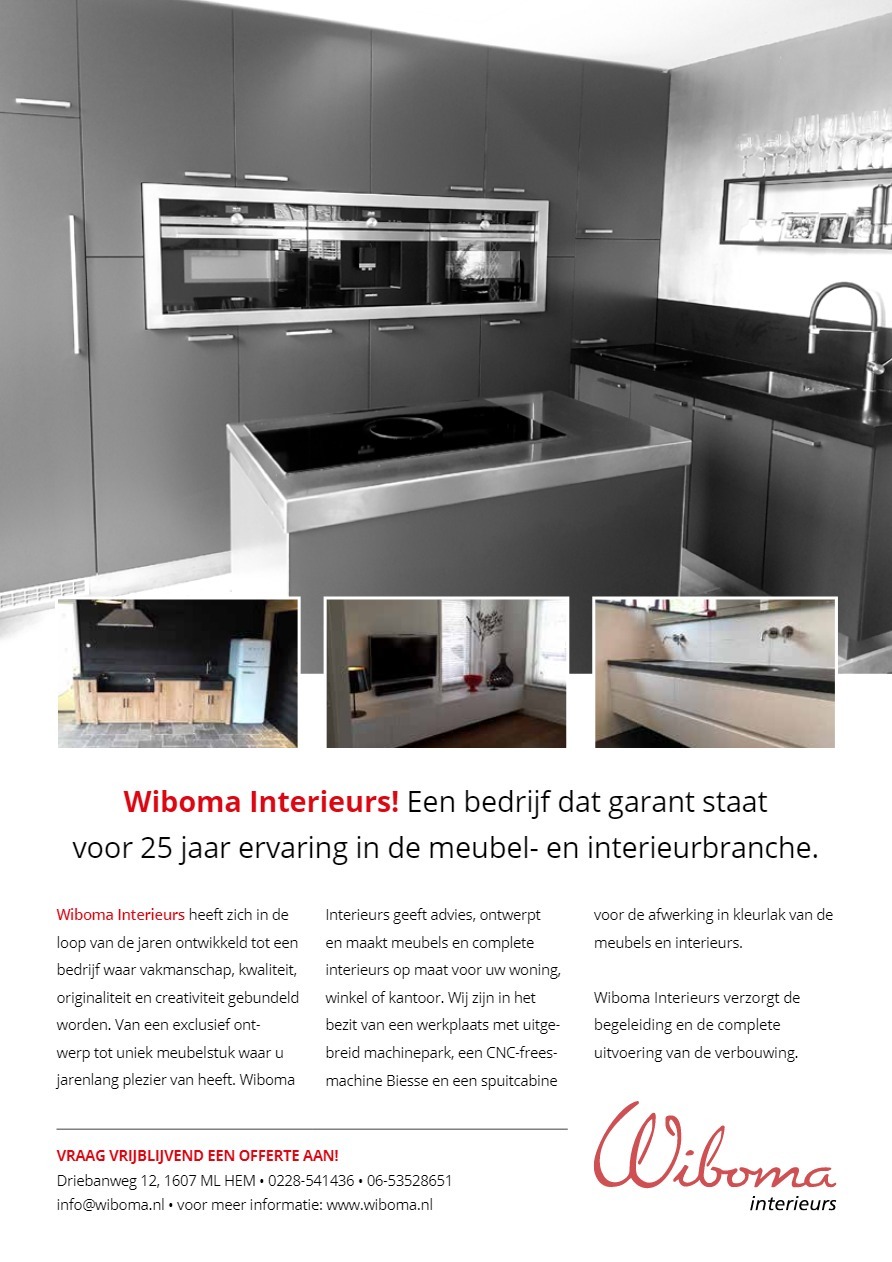 Wiboma Interieurs! Een bedrijf dat garant staat voor 25 jaar ervaring in de meubel- en interieurbranche.

Wiboma Interieurs heeft zich in de loop van de jaren ontwikkeld tot een bedrijf waar vakmanschap, kwaliteit, originaliteit en creativiteit gebundeld worden. Van een exclusief ontwerp tot uniek meubelstuk waar u jarenlang plezier van heeft. Wiboma

Interieurs geeft advies, ontwerpt en maakt meubels en complete interieurs op maat voor uw woning, winkel of kantoor. Wij zijn in het bezit van een werkplaats met uitgebreid machinepark, een CNC-freesmachine Biesse en een spuitcabine

voor de afwerking in kleurlak van de meubels en interieurs.

Wiboma Interieurs verzorgt de begeleiding en de complete uitvoering van de verbouwing.

VRAAG VRIJBLIJVEND EEN OFFERTE AAN!
Driebanweg 12, 1607 ML HEM • 0228-541436 • 06-53528651
info@wiboma.nl • voor meer informatie: www.wiboma.nl

Wiboma
interieurs